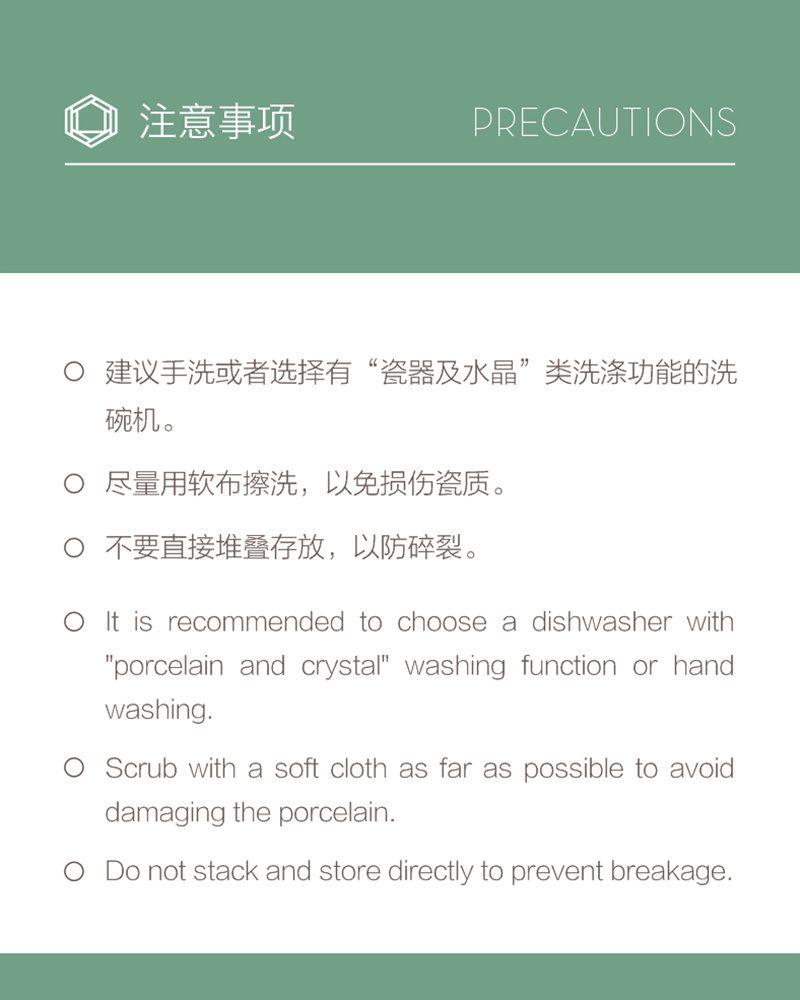 注意事项 PRECAUTIONS

○ 建议手洗或者选择有“瓷器及水晶”类洗涤功能的洗碗机。

○ 尽量用软布擦洗，以免损伤瓷质。

○ 不要直接堆叠存放，以防碎裂。

○ It is recommended to choose a dishwasher with "porcelain and crystal" washing function or hand washing.

○ Scrub with a soft cloth as far as possible to avoid damaging the porcelain.

○ Do not stack and store directly to prevent breakage.